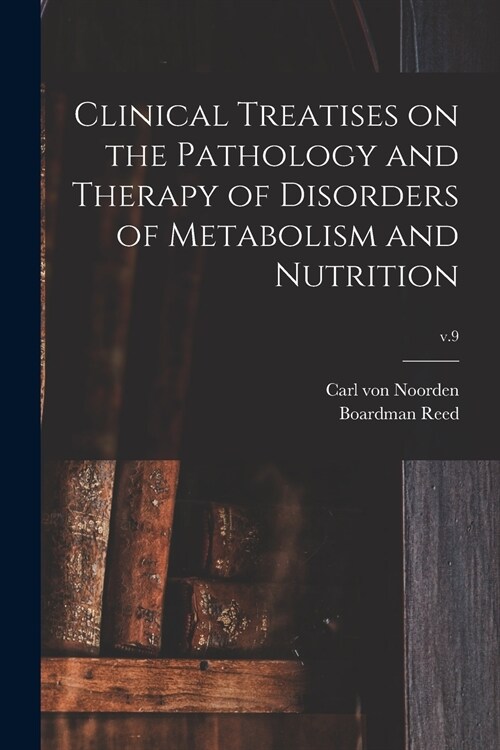 Clinical Treatises on the Pathology and Therapy of Disorders of Metabolism and Nutrition

v.9

Carl von Noorden
Boardman Reed